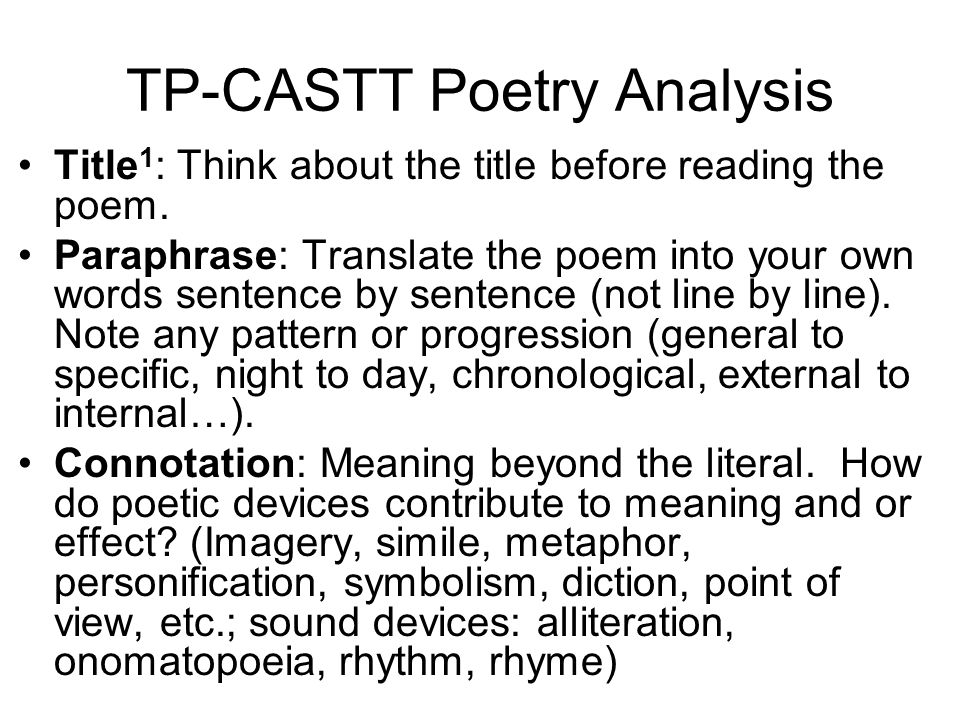 TP-CASTT Poetry Analysis

• Title$^1$: Think about the title before reading the poem.

• Paraphrase: Translate the poem into your own words sentence by sentence (not line by line). Note any pattern or progression (general to specific, night to day, chronological, external to internal…).

• Connotation: Meaning beyond the literal. How do poetic devices contribute to meaning and or effect? (Imagery, simile, metaphor, personification, symbolism, diction, point of view, etc.; sound devices: alliteration, onomatopoeia, rhythm, rhyme)